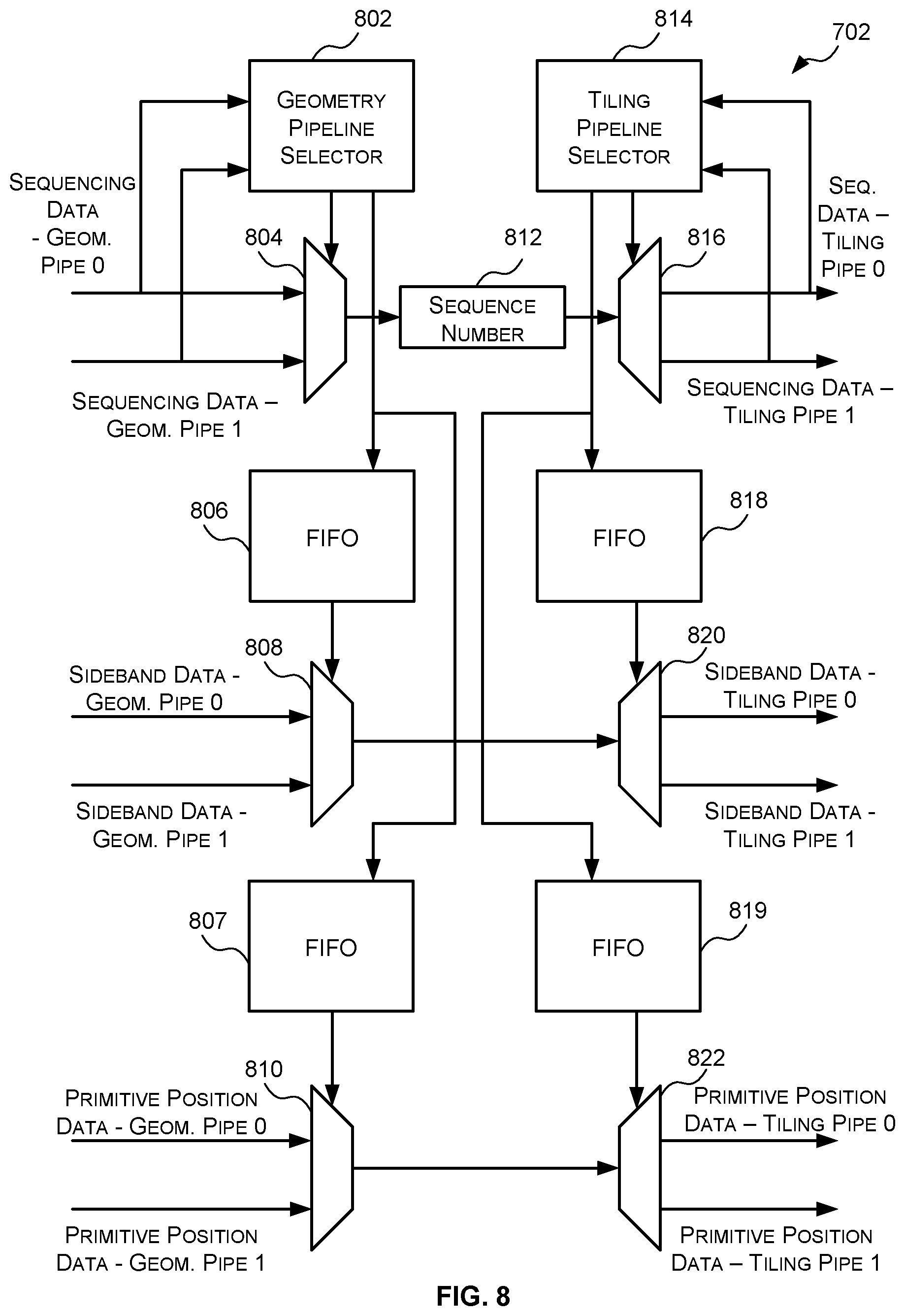 802

814

702

GEOMETRY PIPELINE SELECTOR

TILING PIPELINE SELECTOR

SEQUENCING DATA - GEOM. PIPE 0

SEQ. DATA – TILING PIPE 0

804

812

816

SEQUENCE NUMBER

SEQUENCING DATA – GEOM. PIPE 1

SEQUENCING DATA – TILING PIPE 1

806

FIFO

FIFO

818

808

820

SIDEBAND DATA - GEOM. PIPE 0

SIDEBAND DATA - TILING PIPE 0

SIDEBAND DATA - GEOM. PIPE 1

SIDEBAND DATA - TILING PIPE 1

807

FIFO

FIFO

819

810

822

PRIMITIVE POSITION DATA - GEOM. PIPE 0

PRIMITIVE POSITION DATA – TILING PIPE 0

PRIMITIVE POSITION DATA - GEOM. PIPE 1

PRIMITIVE POSITION DATA – TILING PIPE 1

FIG. 8